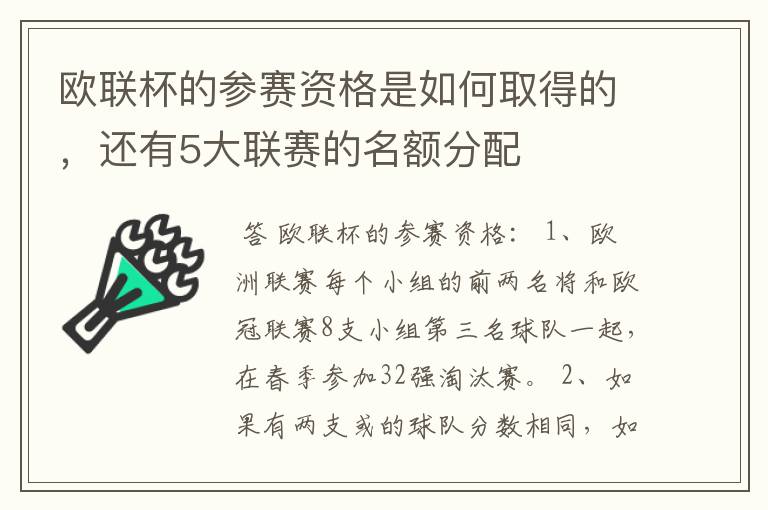 欧联杯的参赛资格是如何取得的，还有5大联赛的名额分配

答 欧联杯的参赛资格： 1、欧洲联赛每个小组的前两名将和欧冠联赛8支小组第三名球队一起，在春季参加32强淘汰赛。 2、如果有两支或的球队分数相同，如